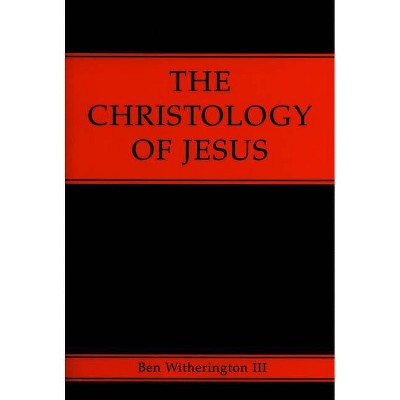 THE CHRISTOLOGY OF JESUS

Ben Witherington III